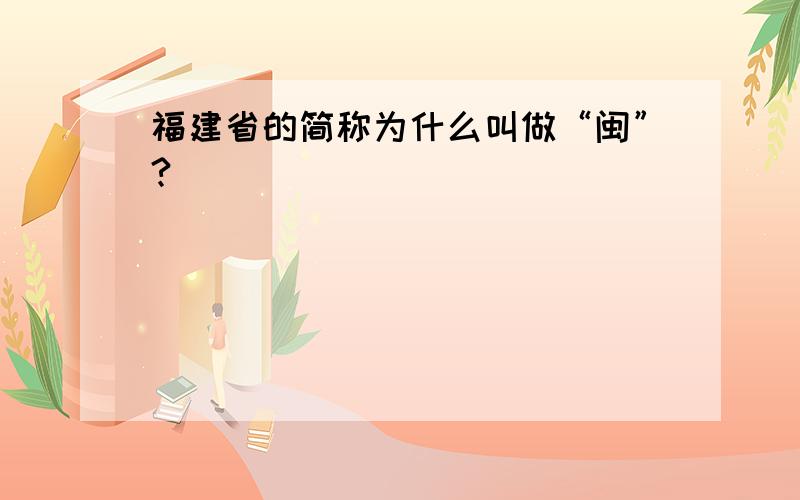 福建省的简称为什么叫做“闽”?